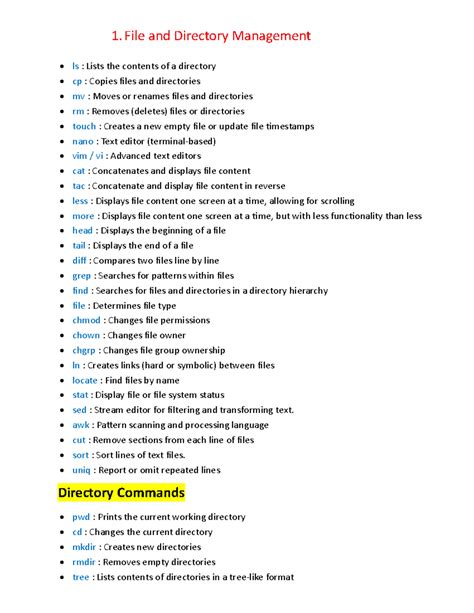 1. File and Directory Management

- ls : Lists the contents of a directory
- cp : Copies files and directories
- mv : Moves or renames files and directories
- rm : Removes (deletes) files or directories
- touch : Creates a new empty file or update file timestamps
- nano : Text editor (terminal-based)
- vim / vi : Advanced text editors
- cat : Concatenates and displays file content
- tac : Concatenate and display file content in reverse
- less : Displays file content one screen at a time, allowing for scrolling
- more : Displays file content one screen at a time, but with less functionality than less
- head : Displays the beginning of a file
- tail : Displays the end of a file
- diff : Compares two files line by line
- grep : Searches for patterns within files
- find : Searches for files and directories in a directory hierarchy
- file : Determines file type
- chmod : Changes file permissions
- chown : Changes file owner
- chgrp : Changes file group ownership
- ln : Creates links (hard or symbolic) between files
- locate : Find files by name
- stat : Display file or file system status
- sed : Stream editor for filtering and transforming text.
- awk : Pattern scanning and processing language
- cut : Remove sections from each line of files
- sort : Sort lines of text files.
- uniq : Report or omit repeated lines

Directory Commands

- pwd : Prints the current working directory
- cd : Changes the current directory
- mkdir : Creates new directories
- rmdir : Removes empty directories
- tree : Lists contents of directories in a tree-like format